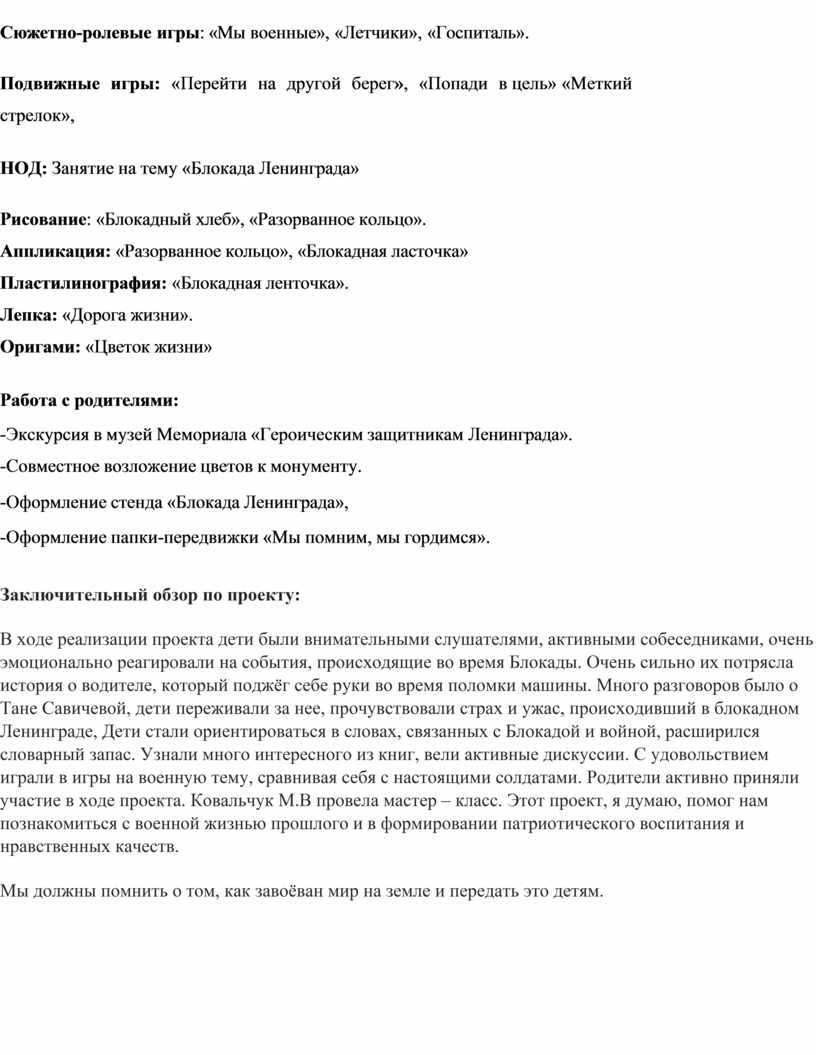 Сюжетно-ролевые игры: «Мы военные», «Летчики», «Госпиталь».

Подвижные игры: «Перейти на другой берег», «Попади в цель» «Меткий стрелок»,

НОД: Занятие на тему «Блокада Ленинграда»

Рисование: «Блокадный хлеб», «Разорванное кольцо».
Аппликация: «Разорванное кольцо», «Блокадная ласточка»
Пластилинография: «Блокадная ленточка».
Лепка: «Дорога жизни».
Оригами: «Цветок жизни»

Работа с родителями:
-Экскурсия в музей Мемориала «Героическим защитникам Ленинграда».
-Совместное возложение цветов к монументу.
-Оформление стенда «Блокада Ленинграда»,
-Оформление папки-передвижки «Мы помним, мы гордимся».

Заключительный обзор по проекту:

В ходе реализации проекта дети были внимательными слушателями, активными собеседниками, очень эмоционально реагировали на события, происходящие во время Блокады. Очень сильно их потрясла история о водителе, который поджёг себе руки во время поломки машины. Много разговоров было о Тане Савичевой, дети переживали за нее, прочувствовали страх и ужас, происходивший в блокадном Ленинграде, Дети стали ориентироваться в словах, связанных с Блокадой и войной, расширился словарный запас. Узнали много интересного из книг, вели активные дискуссии. С удовольствием играли в игры на военную тему, сравнивая себя с настоящими солдатами. Родители активно приняли участие в ходе проекта. Ковальчук М.В провела мастер – класс. Этот проект, я думаю, помог нам познакомиться с военной жизнью прошлого и в формировании патриотического воспитания и нравственных качеств.

Мы должны помнить о том, как завоёван мир на земле и передать это детям.